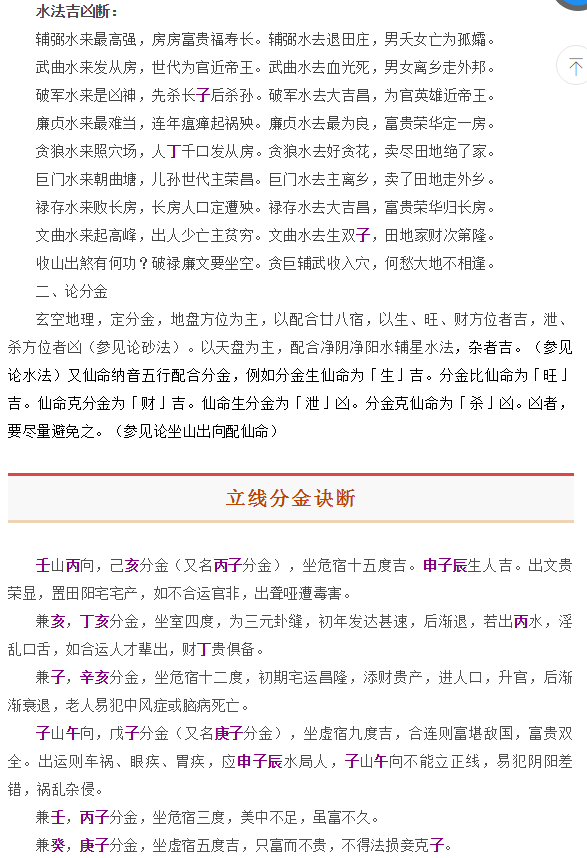 水法吉凶断：

辅弼水来最高强，房房富贵福寿长。辅弼水去退田庄，男夭女亡为孤孀。

武曲水来发从房，世代为官近帝王。武曲水去血光死，男女离乡走外邦。

破军水来是凶神，先杀长子后杀孙。破军水去大吉昌，为官英雄近帝王。

廉贞水来最难当，连年瘟瘴起祸殃。廉贞水去最为良，富贵荣华定一房。

贪狼水来照穴场，人丁千口发从房。贪狼水去好贪花，卖尽田地绝了家。

巨门水来朝曲塘，儿孙世代主荣昌。巨门水去主离乡，卖了田地走外乡。

禄存水来败长房，长房人口定遭殃。禄存水去大吉昌，富贵荣华归长房。

文曲水来起高峰，出人少亡主贫穷。文曲水去生双子，田地家财次第隆。

收山出煞有何功？破禄廉文要坐空。贪巨辅武收入穴，何愁大地不相逢。

二、论分金

玄空地理，定分金，地盘方位为主，以配合廿八宿，以生、旺、财方位者吉，泄、杀方位者凶（参见论砂法）。以天盘为主，配合净阴净阳水辅星水法，杂者吉。（参见论水法）又仙命纳音五行配合分金，例如分金生仙命为「生」吉。分金比仙命为「旺」吉。仙命克分金为「财」吉。仙命生分金为「泄」凶。分金克仙命为「杀」凶。凶者，要尽量避免之。（参见论坐山出向配仙命）

立线分金诀断

壬山丙向，己亥分金（又名丙子分金），坐危宿十五度吉。申子辰生人吉。出文贵荣显，置田阳宅宅产，如不合运官非，出聋哑遭毒害。

兼亥，丁亥分金，坐室四度，为三元卦缝，初年发达甚速，后渐退，若出丙水，淫乱口舌，如合运人才辈出，财丁贵俱备。

兼子，辛亥分金，坐危宿十二度，初期宅运昌隆，添财贵产，进人口，升官，后渐渐衰退，老人易犯中风症或脑病死亡。

子山午向，戊子分金（又名庚子分金），坐虚宿九度吉，合连则富堪敌国，富贵双全。出运则车祸、眼疾、胃疾，应申子辰水局人，子山午向不能立正线，易犯阴阳差错，祸乱杂侵。

兼壬，丙子分金，坐危宿三度，美中不足，虽富不久。

兼癸，庚子分金，坐虚宿五度吉，只富而不贵，不得法损妾克子。